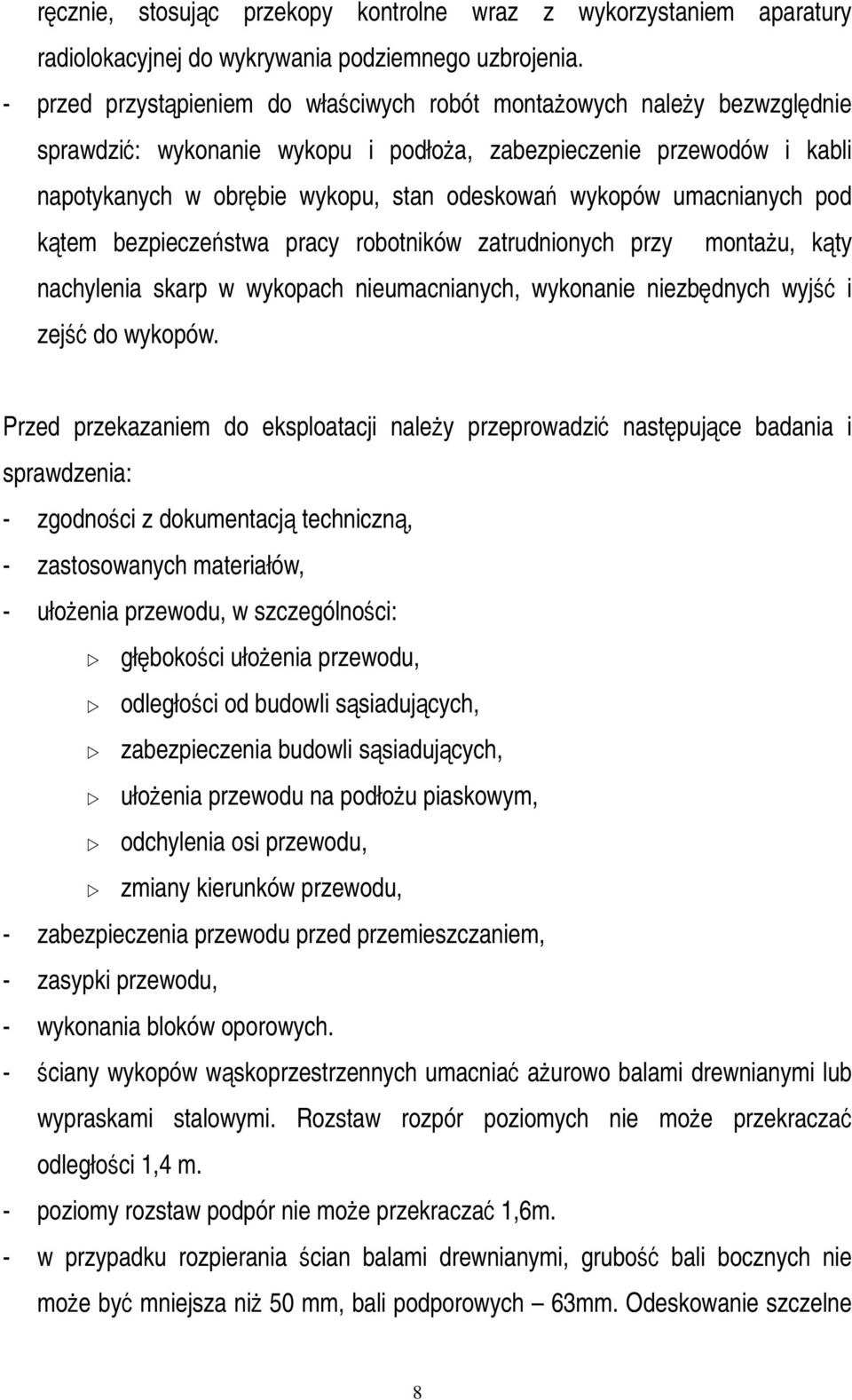 ręcznie, stosując przekopy kontrolne wraz z wykorzystaniem aparatury radiolokacyjnej do wykrywania podziemnego uzbrojenia.

- przed przystąpieniem do właściwych robót montażowych należy bezwzględnie sprawdzić: wykonanie wykopu i podłoża, zabezpieczenie przewodów i kabli napotykanych w obrębie wykopu, stan odeskowań wykopów umacnianych pod kątem bezpieczeństwa pracy robotników zatrudnionych przy montażu, kąty nachylenia skarp w wykopach nieumacnianych, wykonanie niezbędnych wyjść i zejść do wykopów.

Przed przekazaniem do eksploatacji należy przeprowadzić następujące badania i sprawdzenia:

- zgodności z dokumentacją techniczną,
- zastosowanych materiałów,
- ułożenia przewodu, w szczególności:
▷ głębokości ułożenia przewodu,
▷ odległości od budowli sąsiadujących,
▷ zabezpieczenia budowli sąsiadujących,
▷ ułożenia przewodu na podłożu piaskowym,
▷ odchylenia osi przewodu,
▷ zmiany kierunków przewodu,
- zabezpieczenia przewodu przed przemieszczaniem,
- zasypki przewodu,
- wykonania bloków oporowych.
- ściany wykopów wąskoprzestrzennych umacniać ażurowo balami drewnianymi lub wypraskami stalowymi. Rozstaw rozpór poziomych nie może przekraczać odległości 1,4 m.
- poziomy rozstaw podpór nie może przekraczać 1,6m.
- w przypadku rozpierania ścian balami drewnianymi, grubość bali bocznych nie może być mniejsza niż 50 mm, bali podporowych – 63mm. Odeskowanie szczelne

8